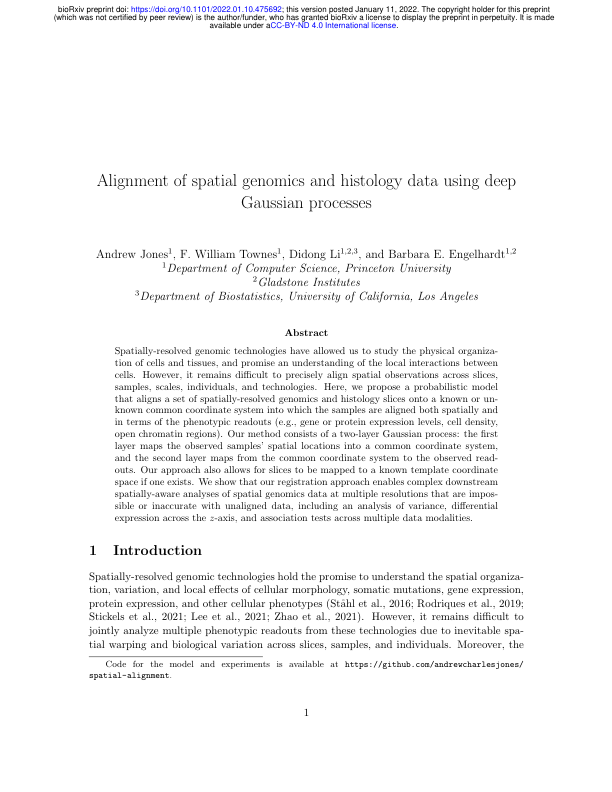 bioRxiv preprint doi: https://doi.org/10.1101/2022.01.10.475692; this version posted January 11, 2022. The copyright holder for this preprint (which was not certified by peer review) is the author/funder, who has granted bioRxiv a license to display the preprint in perpetuity. It is made available under aCC-BY-ND 4.0 International license.

Alignment of spatial genomics and histology data using deep Gaussian processes

Andrew Jones$^1$, F. William Townes$^1$, Didong Li$^{1,2,3}$, and Barbara E. Engelhardt$^{1,2}$
$^1$Department of Computer Science, Princeton University
$^2$Gladstone Institutes
$^3$Department of Biostatistics, University of California, Los Angeles

Abstract

Spatially-resolved genomic technologies have allowed us to study the physical organization of cells and tissues, and promise an understanding of the local interactions between cells. However, it remains difficult to precisely align spatial observations across slices, samples, scales, individuals, and technologies. Here, we propose a probabilistic model that aligns a set of spatially-resolved genomics and histology slices onto a known or unknown common coordinate system into which the samples are aligned both spatially and in terms of the phenotypic readouts (e.g., gene or protein expression levels, cell density, open chromatin regions). Our method consists of a two-layer Gaussian process: the first layer maps the observed samples' spatial locations into a common coordinate system, and the second layer maps from the common coordinate system to the observed readouts. Our approach also allows for slices to be mapped to a known template coordinate space if one exists. We show that our registration approach enables complex downstream spatially-aware analyses of spatial genomics data at multiple resolutions that are impossible or inaccurate with unaligned data, including an analysis of variance, differential expression across the $z$-axis, and association tests across multiple data modalities.

1 Introduction

Spatially-resolved genomic technologies hold the promise to understand the spatial organization, variation, and local effects of cellular morphology, somatic mutations, gene expression, protein expression, and other cellular phenotypes (Ståhl et al., 2016; Rodriques et al., 2019; Stickels et al., 2021; Lee et al., 2021; Zhao et al., 2021). However, it remains difficult to jointly analyze multiple phenotypic readouts from these technologies due to inevitable spatial warping and biological variation across slices, samples, and individuals. Moreover, the

Code for the model and experiments is available at https://github.com/andrewcharlesjones/spatial-alignment.

1